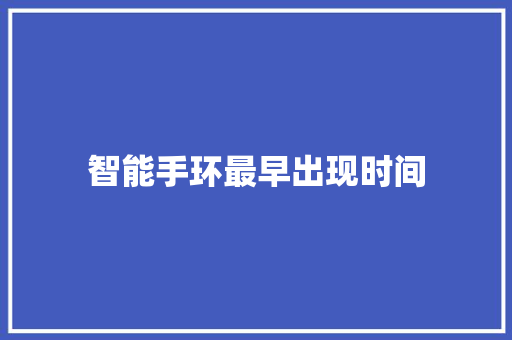 智能手环最早出现时间